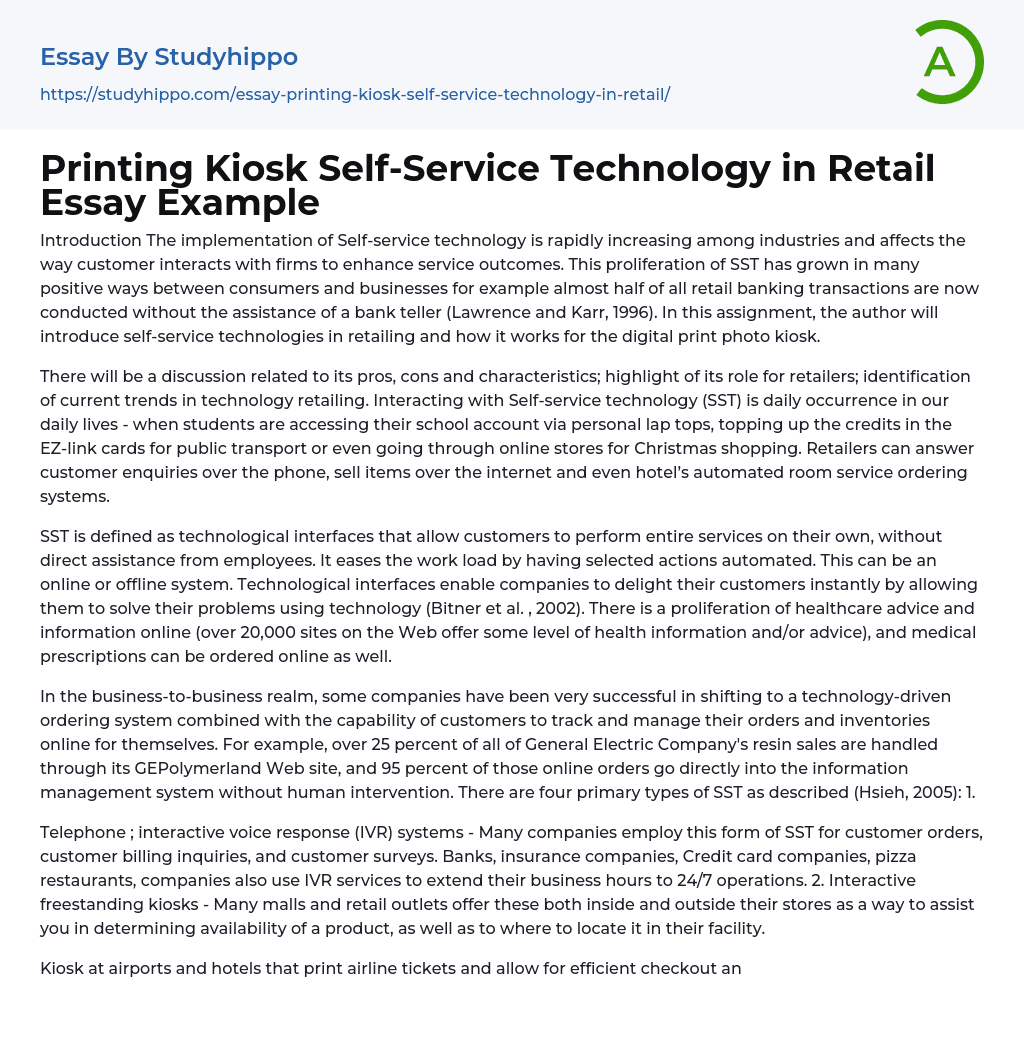 Essay By Studyhippo
https://studyhippo.com/essay-printing-kiosk-self-service-technology-in-retail/

A

Printing Kiosk Self-Service Technology in Retail Essay Example

Introduction The implementation of Self-service technology is rapidly increasing among industries and affects the way customer interacts with firms to enhance service outcomes. This proliferation of SST has grown in many positive ways between consumers and businesses for example almost half of all retail banking transactions are now conducted without the assistance of a bank teller (Lawrence and Karr, 1996). In this assignment, the author will introduce self-service technologies in retailing and how it works for the digital print photo kiosk.

There will be a discussion related to its pros, cons and characteristics; highlight of its role for retailers; identification of current trends in technology retailing. Interacting with Self-service technology (SST) is daily occurrence in our daily lives - when students are accessing their school account via personal lap tops, topping up the credits in the EZ-link cards for public transport or even going through online stores for Christmas shopping. Retailers can answer customer enquiries over the phone, sell items over the internet and even hotel's automated room service ordering systems.

SST is defined as technological interfaces that allow customers to perform entire services on their own, without direct assistance from employees. It eases the work load by having selected actions automated. This can be an online or offline system. Technological interfaces enable companies to delight their customers instantly by allowing them to solve their problems using technology (Bitner et al. , 2002). There is a proliferation of healthcare advice and information online (over 20,000 sites on the Web offer some level of health information and/or advice), and medical prescriptions can be ordered online as well.

In the business-to-business realm, some companies have been very successful in shifting to a technology-driven ordering system combined with the capability of customers to track and manage their orders and inventories online for themselves. For example, over 25 percent of all of General Electric Company's resin sales are handled through its GEPolymerland Web site, and 95 percent of those online orders go directly into the information management system without human intervention. There are four primary types of SST as described (Hsieh, 2005): 1.

Telephone ; interactive voice response (IVR) systems - Many companies employ this form of SST for customer orders, customer billing inquiries, and customer surveys. Banks, insurance companies, Credit card companies, pizza restaurants, companies also use IVR services to extend their business hours to 24/7 operations. 2. Interactive freestanding kiosks - Many malls and retail outlets offer these both inside and outside their stores as a way to assist you in determining availability of a product, as well as to where to locate it in their facility.

Kiosk at airports and hotels that print airline tickets and allow for efficient checkout an